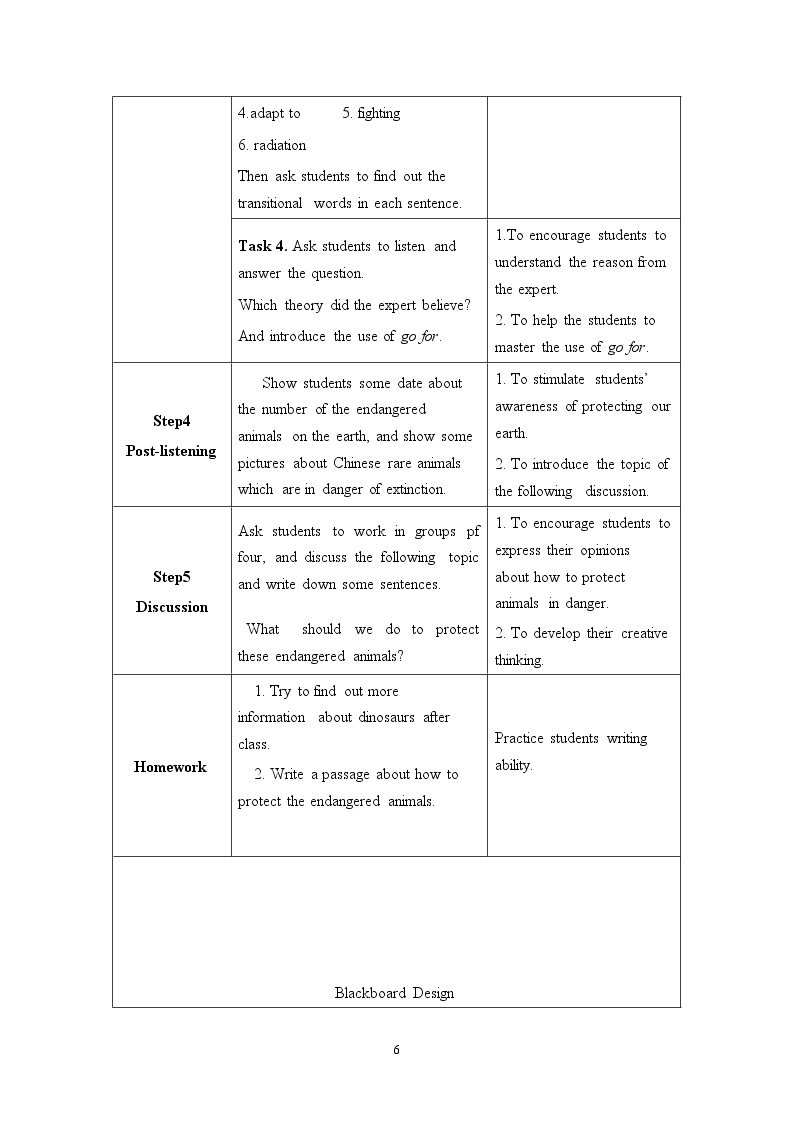 |  | 4.adapt to 5. fighting 6. radiation Then ask students to find out the transitional words in each sentence. |  |
|---|---|---|
|  | Task 4. Ask students to listen and answer the question. Which theory did the expert believe? And introduce the use of go for. | 1.To encourage students to understand the reason from the expert. 2. To help the students to master the use of go for. |
| Step4 Post-listening | Show students some date about the number of the endangered animals on the earth, and show some pictures about Chinese rare animals which are in danger of extinction. | 1. To stimulate students' awareness of protecting our earth. 2. To introduce the topic of the following discussion. |
| Step5 Discussion | Ask students to work in groups pf four, and discuss the following topic and write down some sentences. What should we do to protect these endangered animals? | 1. To encourage students to express their opinions about how to protect animals in danger. 2. To develop their creative thinking. |
| Homework | 1. Try to find out more information about dinosaurs after class. 2. Write a passage about how to protect the endangered animals. | Practice students writing ability. |
| Blackboard Design |  |  |

6